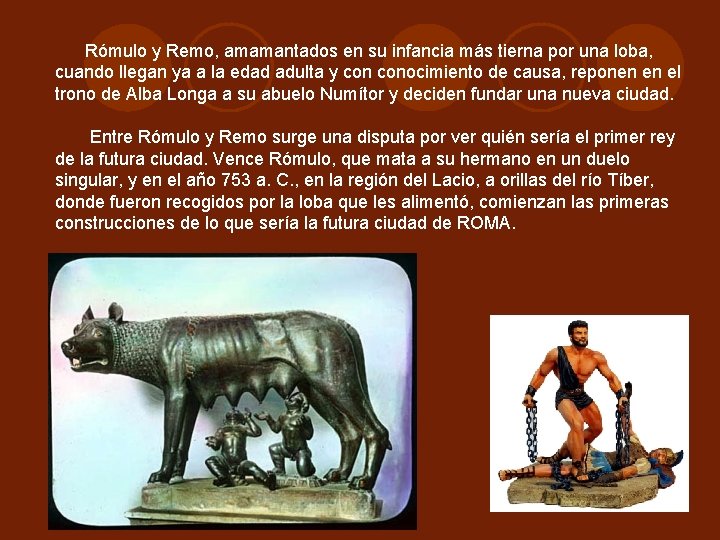 Rómulo y Remo, amamantados en su infancia más tierna por una loba, cuando llegan ya a la edad adulta y con conocimiento de causa, reponen en el trono de Alba Longa a su abuelo Numítor y deciden fundar una nueva ciudad.

Entre Rómulo y Remo surge una disputa por ver quién sería el primer rey de la futura ciudad. Vence Rómulo, que mata a su hermano en un duelo singular, y en el año 753 a. C., en la región del Lacio, a orillas del río Tíber, donde fueron recogidos por la loba que les alimentó, comienzan las primeras construcciones de lo que sería la futura ciudad de ROMA.